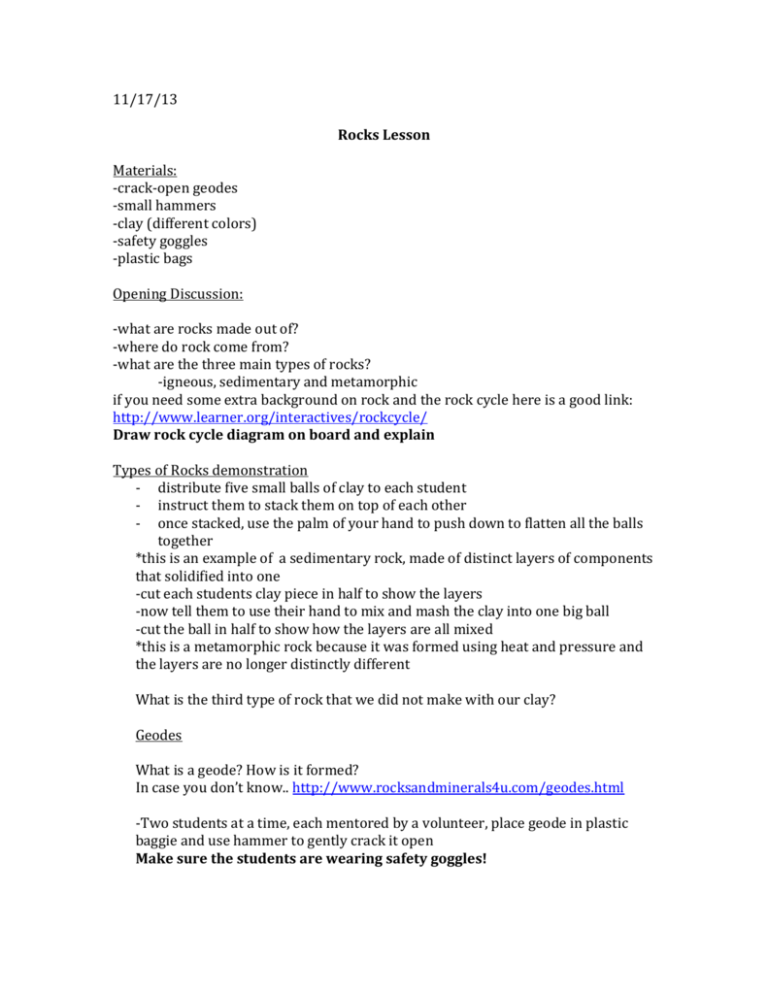 11/17/13

Rocks Lesson

Materials:
-crack-open geodes
-small hammers
-clay (different colors)
-safety goggles
-plastic bags

Opening Discussion:

-what are rocks made out of?
-where do rock come from?
-what are the three main types of rocks?
-igneous, sedimentary and metamorphic
if you need some extra background on rock and the rock cycle here is a good link:
http://www.learner.org/interactives/rockcycle/
Draw rock cycle diagram on board and explain

Types of Rocks demonstration
- distribute five small balls of clay to each student
- instruct them to stack them on top of each other
- once stacked, use the palm of your hand to push down to flatten all the balls together
*this is an example of a sedimentary rock, made of distinct layers of components that solidified into one
-cut each students clay piece in half to show the layers
-now tell them to use their hand to mix and mash the clay into one big ball
-cut the ball in half to show how the layers are all mixed
*this is a metamorphic rock because it was formed using heat and pressure and the layers are no longer distinctly different

What is the third type of rock that we did not make with our clay?

Geodes

What is a geode? How is it formed?
In case you don't know.. http://www.rocksandminerals4u.com/geodes.html

-Two students at a time, each mentored by a volunteer, place geode in plastic baggie and use hammer to gently crack it open
Make sure the students are wearing safety goggles!